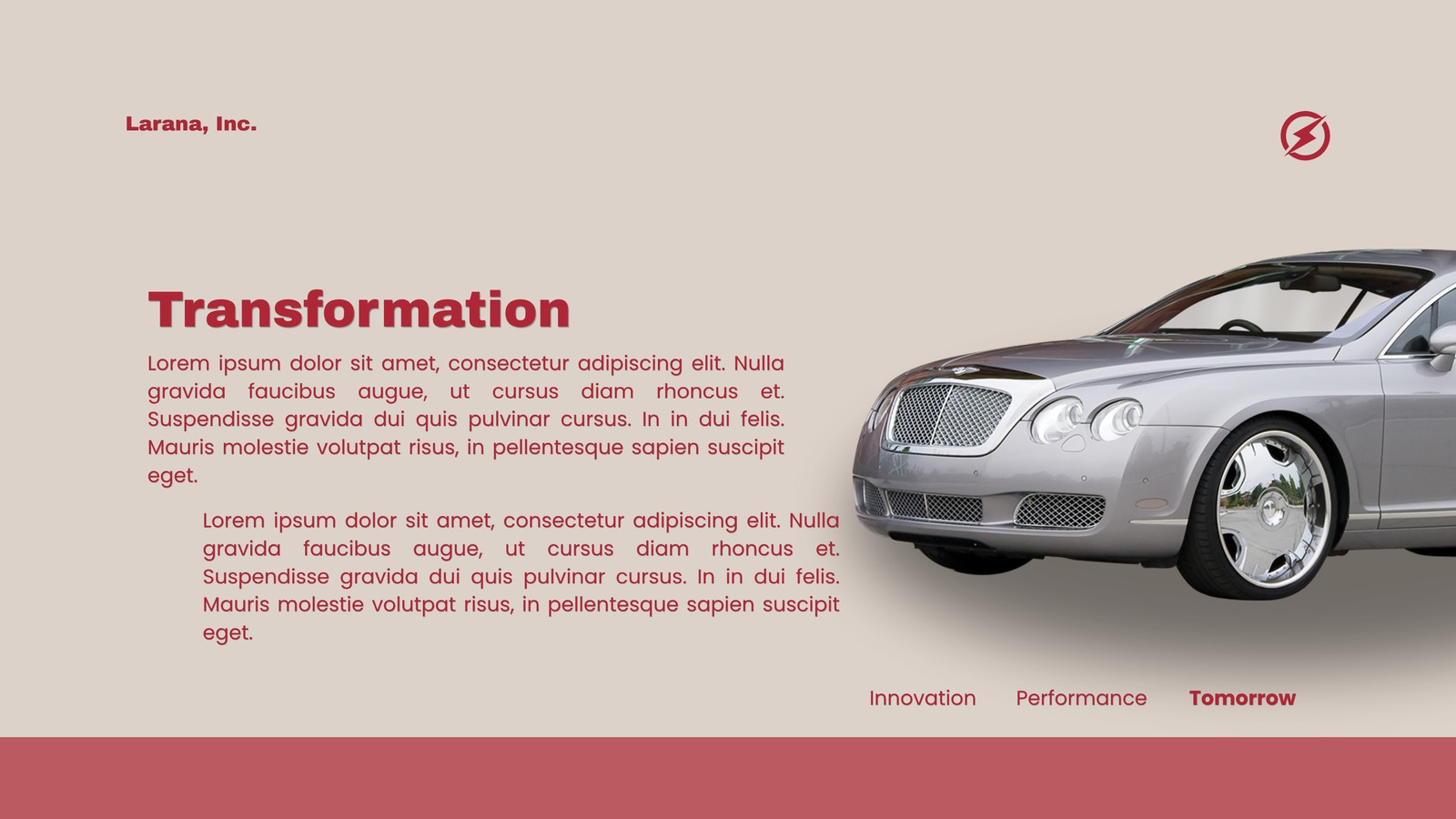 Larana, Inc.

Transformation

Lorem ipsum dolor sit amet, consectetur adipiscing elit. Nulla gravida faucibus augue, ut cursus diam rhoncus et. Suspendisse gravida dui quis pulvinar cursus. In in dui felis. Mauris molestie volutpat risus, in pellentesque sapien suscipit eget.

Lorem ipsum dolor sit amet, consectetur adipiscing elit. Nulla gravida faucibus augue, ut cursus diam rhoncus et. Suspendisse gravida dui quis pulvinar cursus. In in dui felis. Mauris molestie volutpat risus, in pellentesque sapien suscipit eget.

Innovation Performance Tomorrow